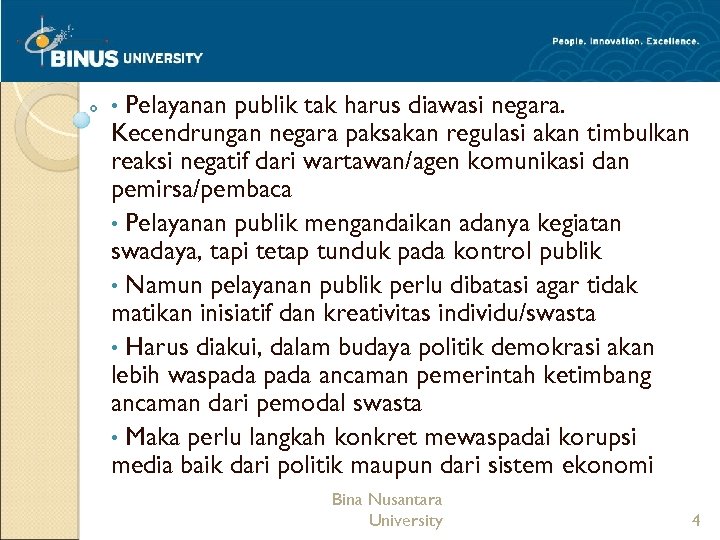 BINUS UNIVERSITY

People. Innovation. Excellence.

• Pelayanan publik tak harus diawasi negara. Kecendrungan negara paksakan regulasi akan timbulkan reaksi negatif dari wartawan/agen komunikasi dan pemirsa/pembaca

• Pelayanan publik mengandaikan adanya kegiatan swadaya, tapi tetap tunduk pada kontrol publik

• Namun pelayanan publik perlu dibatasi agar tidak matikan inisiatif dan kreativitas individu/swasta

• Harus diakui, dalam budaya politik demokrasi akan lebih waspada pada ancaman pemerintah ketimbang ancaman dari pemodal swasta

• Maka perlu langkah konkret mewaspadai korupsi media baik dari politik maupun dari sistem ekonomi

Bina Nusantara University

4